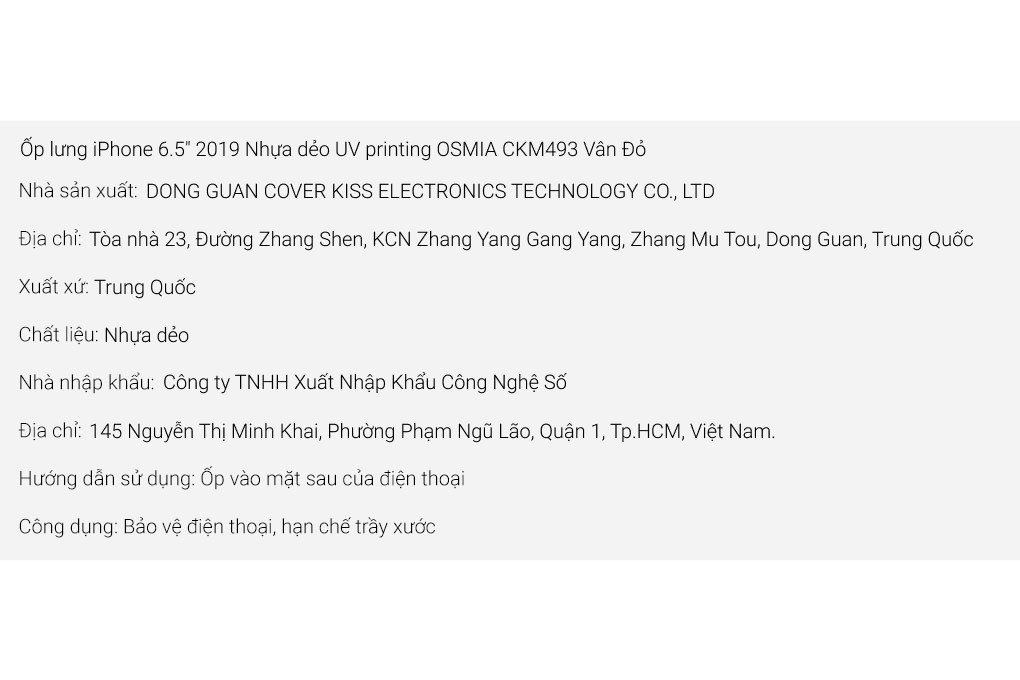 Ốp lưng iPhone 6.5" 2019 Nhựa dẻo UV printing OSMIA CKM493 Vân Đỏ

Nhà sản xuất: DONG GUAN COVER KISS ELECTRONICS TECHNOLOGY CO., LTD

Địa chỉ: Tòa nhà 23, Đường Zhang Shen, KCN Zhang Yang Gang Yang, Zhang Mu Tou, Dong Guan, Trung Quốc

Xuất xứ: Trung Quốc

Chất liệu: Nhựa dẻo

Nhà nhập khẩu: Công ty TNHH Xuất Nhập Khẩu Công Nghệ Số

Địa chỉ: 145 Nguyễn Thị Minh Khai, Phường Phạm Ngũ Lão, Quận 1, Tp.HCM, Việt Nam.

Hướng dẫn sử dụng: Ốp vào mặt sau của điện thoại

Công dụng: Bảo vệ điện thoại, hạn chế trầy xước